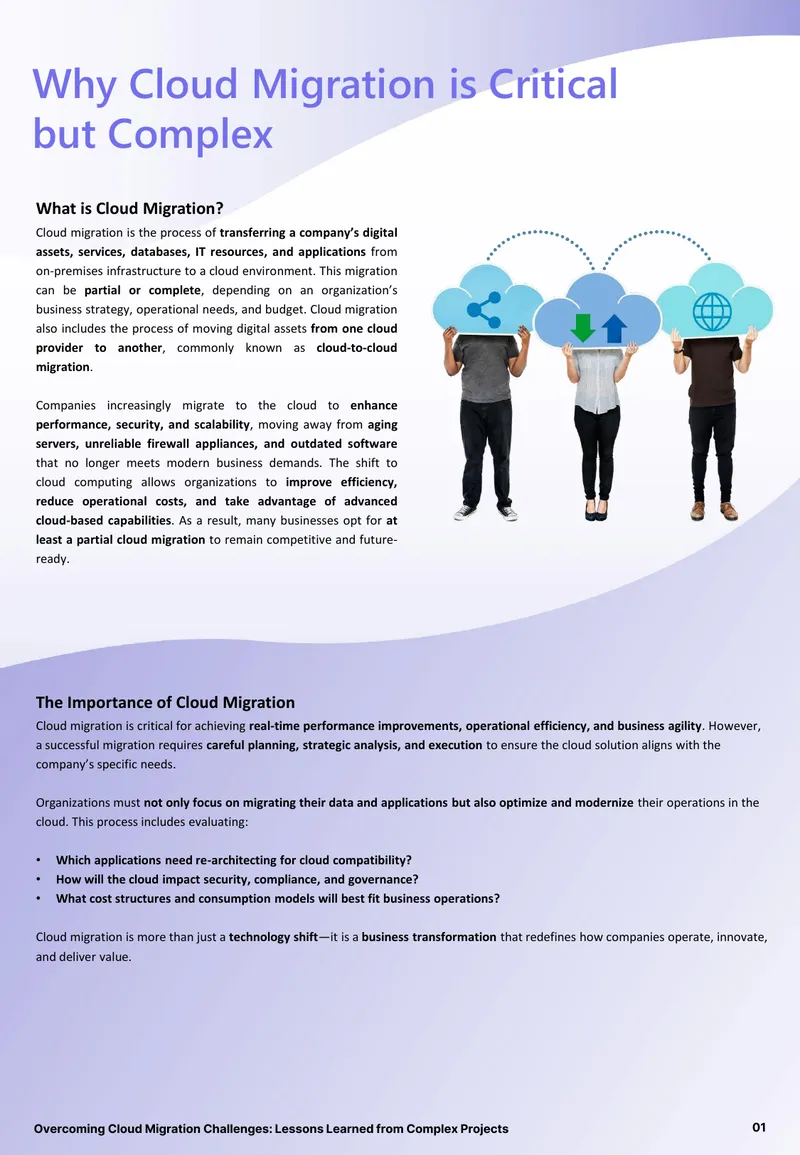 Why Cloud Migration is Critical but Complex

What is Cloud Migration?

Cloud migration is the process of transferring a company's digital assets, services, databases, IT resources, and applications from on-premises infrastructure to a cloud environment. This migration can be partial or complete, depending on an organization's business strategy, operational needs, and budget. Cloud migration also includes the process of moving digital assets from one cloud provider to another, commonly known as cloud-to-cloud migration.

Companies increasingly migrate to the cloud to enhance performance, security, and scalability, moving away from aging servers, unreliable firewall appliances, and outdated software that no longer meets modern business demands. The shift to cloud computing allows organizations to improve efficiency, reduce operational costs, and take advantage of advanced cloud-based capabilities. As a result, many businesses opt for at least a partial cloud migration to remain competitive and future-ready.

The Importance of Cloud Migration

Cloud migration is critical for achieving real-time performance improvements, operational efficiency, and business agility. However, a successful migration requires careful planning, strategic analysis, and execution to ensure the cloud solution aligns with the company's specific needs.

Organizations must not only focus on migrating their data and applications but also optimize and modernize their operations in the cloud. This process includes evaluating:

• Which applications need re-architecting for cloud compatibility?
• How will the cloud impact security, compliance, and governance?
• What cost structures and consumption models will best fit business operations?

Cloud migration is more than just a technology shift—it is a business transformation that redefines how companies operate, innovate, and deliver value.

Overcoming Cloud Migration Challenges: Lessons Learned from Complex Projects

01